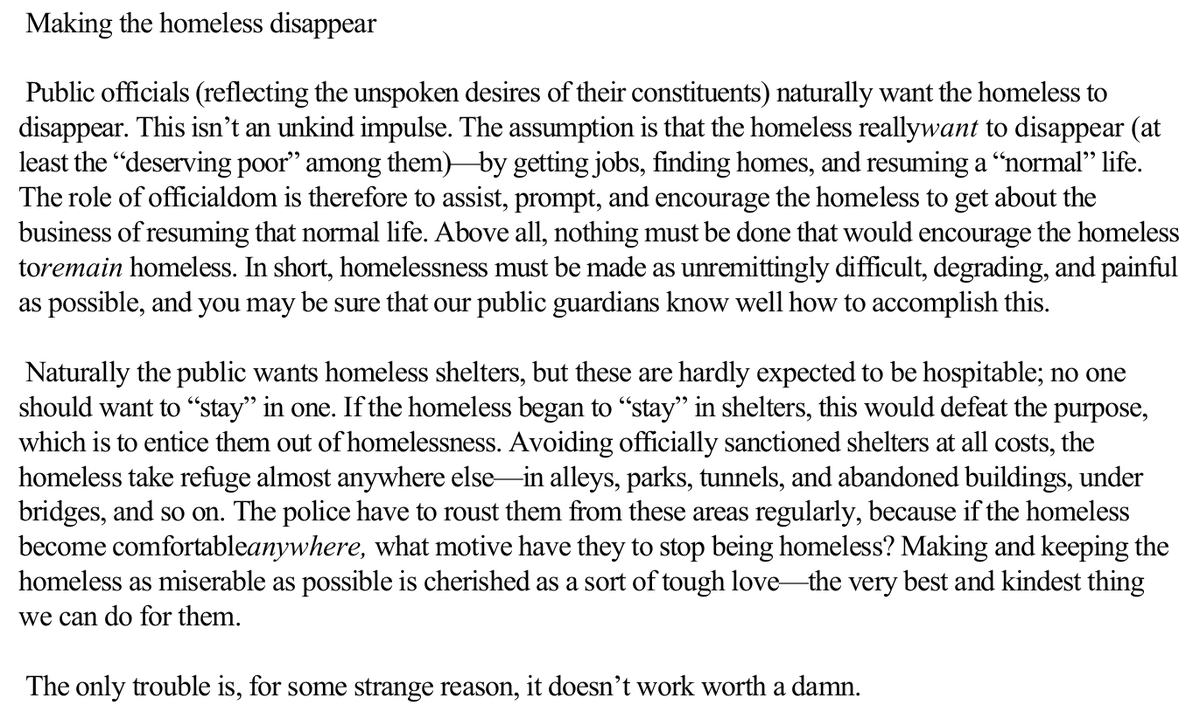 Making the homeless disappear

Public officials (reflecting the unspoken desires of their constituents) naturally want the homeless to disappear. This isn't an unkind impulse. The assumption is that the homeless reallywant to disappear (at least the "deserving poor" among them)—by getting jobs, finding homes, and resuming a "normal" life. The role of officialdom is therefore to assist, prompt, and encourage the homeless to get about the business of resuming that normal life. Above all, nothing must be done that would encourage the homeless toremain homeless. In short, homelessness must be made as unremittingly difficult, degrading, and painful as possible, and you may be sure that our public guardians know well how to accomplish this.

Naturally the public wants homeless shelters, but these are hardly expected to be hospitable; no one should want to "stay" in one. If the homeless began to "stay" in shelters, this would defeat the purpose, which is to entice them out of homelessness. Avoiding officially sanctioned shelters at all costs, the homeless take refuge almost anywhere else—in alleys, parks, tunnels, and abandoned buildings, under bridges, and so on. The police have to roust them from these areas regularly, because if the homeless become comfortableanywhere, what motive have they to stop being homeless? Making and keeping the homeless as miserable as possible is cherished as a sort of tough love—the very best and kindest thing we can do for them.

The only trouble is, for some strange reason, it doesn't work worth a damn.